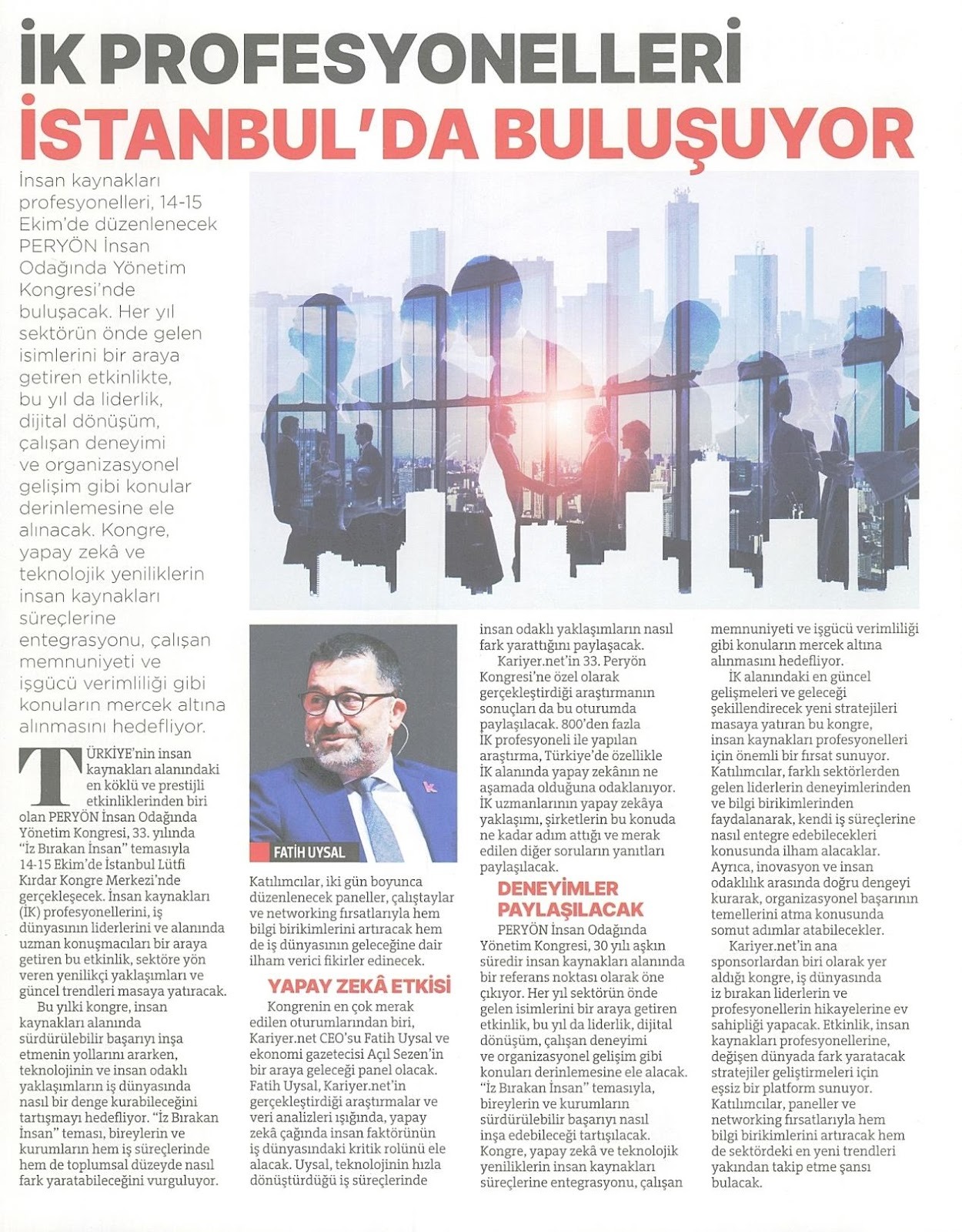 İK PROFESYONELLERİ İSTANBUL'DA BULUŞUYOR

İnsan kaynakları profesyonelleri, 14-15 Ekim'de düzenlenecek PERYÖN İnsan Odağında Yönetim Kongresi'nde buluşacak. Her yıl sektörün önde gelen isimlerini bir araya getiren etkinlikte, bu yıl da liderlik, dijital dönüşüm, çalışan deneyimi ve organizasyonel gelişim gibi konular derinlemesine ele alınacak. Kongre, yapay zekâ ve teknolojik yeniliklerin insan kaynakları süreçlerine entegrasyonu, çalışan memnuniyeti ve işgücü verimliliği gibi konuların mercek altına alınmasını hedefliyor.

TÜRKİYE'nin insan kaynakları alanındaki en köklü ve prestijli etkinliklerinden biri olan PERYÖN İnsan Odağında Yönetim Kongresi, 33. yılında "İz Bırakan İnsan" temasıyla 14-15 Ekim'de İstanbul Lütfi Kırdar Kongre Merkezi'nde gerçekleşecek. İnsan kaynakları (İK) profesyonellerini, iş dünyasının liderlerini ve alanında uzman konuşmacıları bir araya getiren bu etkinlik, sektöre yön veren yenilikçi yaklaşımları ve güncel trendleri masaya yatıracak.

Bu yılki kongre, insan kaynakları alanında sürdürülebilir başarıyı inşa etmenin yollarını ararken, teknolojinin ve insan odaklı yaklaşımların iş dünyasında nasıl bir denge kurabileceğini tartışmayı hedefliyor. "İz Bırakan İnsan" teması, bireylerin ve kurumların hem iş süreçlerinde hem de toplumsal düzeyde nasıl fark yaratabileceğini vurguluyor.

FATİH UYSAL

Katılımcılar, iki gün boyunca düzenlenecek paneller, çalıştaylar ve networking fırsatlarıyla hem bilgi birikimlerini artıracak hem de iş dünyasının geleceğine dair ilham verici fikirler edinecek.

YAPAY ZEKÂ ETKİSİ

Kongrenin en çok merak edilen oturumlarından biri, Kariyer.net CEO'su Fatih Uysal ve ekonomi gazetecisi Açıl Sezen'in bir araya geleceği panel olacak. Fatih Uysal, Kariyer.net'in gerçekleştirdiği araştırmalar ve veri analizleri ışığında, yapay zekâ çağında insan faktörünün iş dünyasındaki kritik rolünü ele alacak. Uysal, teknolojinin hızla dönüştürdüğü iş süreçlerinde insan odaklı yaklaşımların nasıl fark yarattığını paylaşacak.

Kariyer.net'in 33. Peryön Kongresi'ne özel olarak gerçekleştirdiği araştırmanın sonuçları da bu oturumda paylaşılacak. 800'den fazla İK profesyoneli ile yapılan araştırma, Türkiye'de özellikle İK alanında yapay zekânın ne aşamada olduğuna odaklanıyor. İK uzmanlarının yapay zekâya yaklaşımı, şirketlerin bu konuda ne kadar adım attığı ve merak edilen diğer soruların yanıtları paylaşılacak.

DENEYİMLER PAYLAŞILACAK

PERYÖN İnsan Odağında Yönetim Kongresi, 30 yılı aşkın süredir insan kaynakları alanında bir referans noktası olarak öne çıkıyor. Her yıl sektörün önde gelen isimlerini bir araya getiren etkinlik, bu yıl da liderlik, dijital dönüşüm, çalışan deneyimi ve organizasyonel gelişim gibi konuları derinlemesine ele alacak. "İz Bırakan İnsan" temasıyla, bireylerin ve kurumların sürdürülebilir başarıyı nasıl inşa edebileceği tartışılacak. Kongre, yapay zekâ ve teknolojik yeniliklerin insan kaynakları süreçlerine entegrasyonu, çalışan memnuniyeti ve işgücü verimliliği gibi konuların mercek altına alınmasını hedefliyor.

İK alanındaki en güncel gelişmeleri ve geleceği şekillendirecek yeni stratejileri masaya yatıran bu kongre, insan kaynakları profesyonelleri için önemli bir fırsat sunuyor. Katılımcılar, farklı sektörlerden gelen liderlerin deneyimlerinden ve bilgi birikimlerinden faydalanarak, kendi iş süreçlerine nasıl entegre edebilecekleri konusunda ilham alacaklar. Ayrıca, inovasyon ve insan odaklılık arasında doğru dengeyi kurarak, organizasyonel başarının temellerini atma konusunda somut adımlar atabilecekler.

Kariyer.net'in ana sponsorlardan biri olarak yer aldığı kongre, iş dünyasında iz bırakan liderlerin ve profesyonellerin hikayelerine ev sahipliği yapacak. Etkinlik, insan kaynakları profesyonellerine, değişen dünyada fark yaratacak stratejiler geliştirmeleri için eşsiz bir platform sunuyor. Katılımcılar, paneller ve networking fırsatlarıyla hem bilgi birikimlerini artıracak hem de sektördeki en yeni trendleri yakından takip etme şansı bulacak.